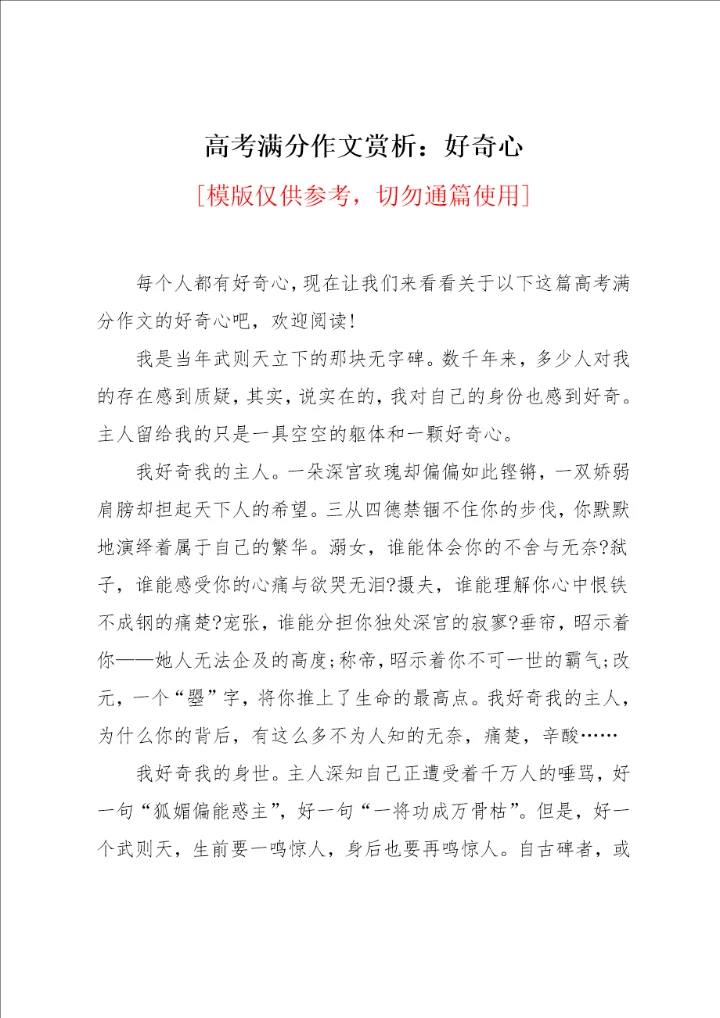 高考满分作文赏析：好奇心

[模版仅供参考，切勿通篇使用]

每个人都有好奇心，现在让我们来看看关于以下这篇高考满分作文的好奇心吧，欢迎阅读！

我是当年武则天立下的那块无字碑。数千年来，多少人对我的存在感到质疑，其实，说实在的，我对自己的身份也感到好奇。主人留给我的只是一具空空的躯体和一颗好奇心。

我好奇我的主人。一朵深宫玫瑰却偏偏如此铿锵，一双娇弱肩膀却担起天下人的希望。三从四德禁锢不住你的步伐，你默默地演绎着属于自己的繁华。溺女，谁能体会你的不舍与无奈?弑子，谁能感受你的心痛与欲哭无泪?摄夫，谁能理解你心中恨铁不成钢的痛楚?宠张，谁能分担你独处深宫的寂寥?垂帘，昭示着你——她人无法企及的高度;称帝，昭示着你不可一世的霸气;改元，一个“曌”字，将你推上了生命的最高点。我好奇我的主人，为什么你的背后，有这么多不为人知的无奈，痛楚，辛酸……

我好奇我的身世。主人深知自己正遭受着千万人的唾骂，好一句“狐媚偏能惑主”，好一句“一将功成万骨枯”。但是，好一个武则天，生前要一鸣惊人，身后也要再鸣惊人。自古碑者，或